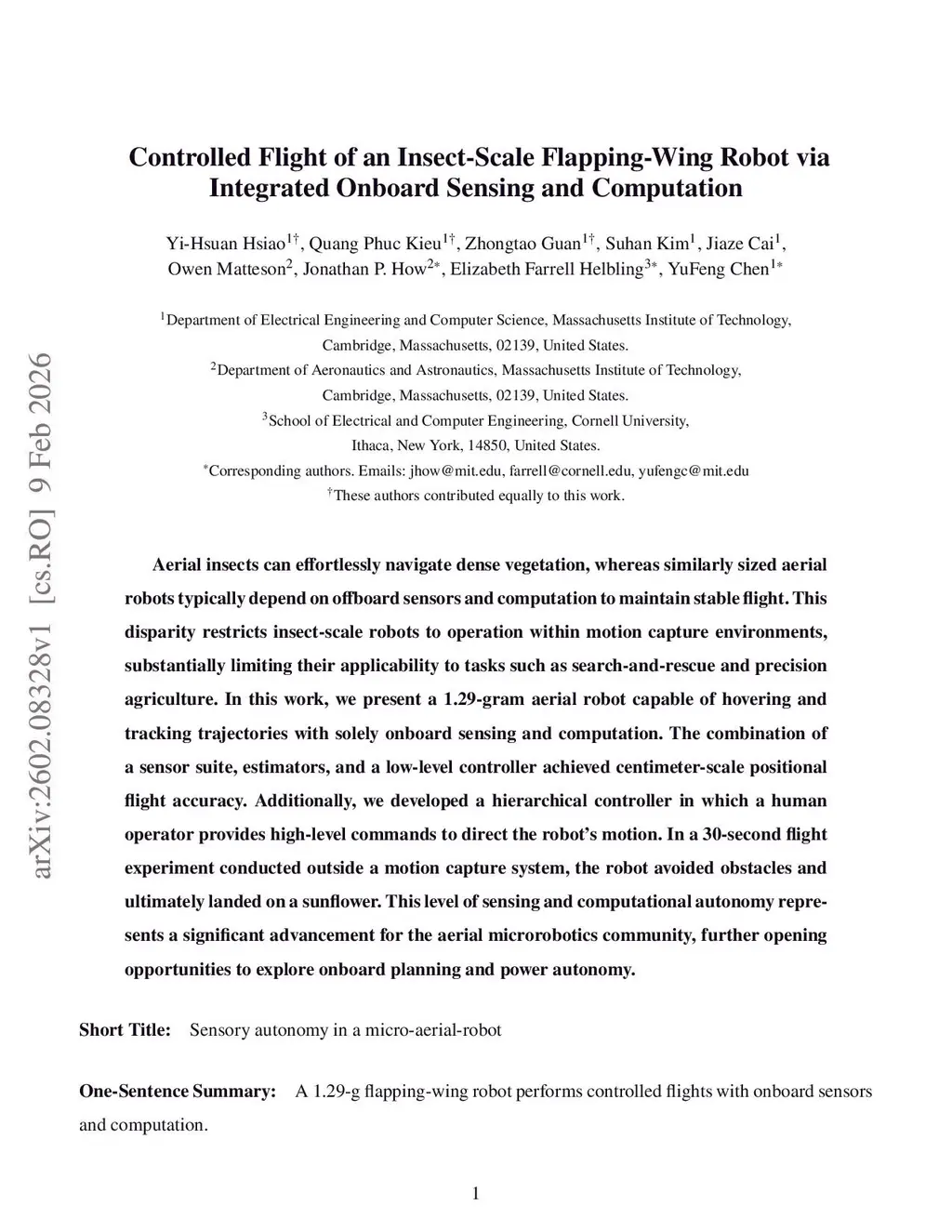 arXiv:2602.08328v1 [cs.RO] 9 Feb 2026

Controlled Flight of an Insect-Scale Flapping-Wing Robot via Integrated Onboard Sensing and Computation

Yi-Hsuan Hsiao$^{1\dagger}$, Quang Phuc Kieu$^{1\dagger}$, Zhongtao Guan$^{1\dagger}$, Suhan Kim$^{1}$, Jiaze Cai$^{1}$, Owen Matteson$^{2}$, Jonathan P. How$^{2*}$, Elizabeth Farrell Helbling$^{3*}$, YuFeng Chen$^{1*}$

$^{1}$Department of Electrical Engineering and Computer Science, Massachusetts Institute of Technology, Cambridge, Massachusetts, 02139, United States.
$^{2}$Department of Aeronautics and Astronautics, Massachusetts Institute of Technology, Cambridge, Massachusetts, 02139, United States.
$^{3}$School of Electrical and Computer Engineering, Cornell University, Ithaca, New York, 14850, United States.
$^{*}$Corresponding authors. Emails: jhow@mit.edu, farrell@cornell.edu, yufengc@mit.edu
$^{\dagger}$These authors contributed equally to this work.

Aerial insects can effortlessly navigate dense vegetation, whereas similarly sized aerial robots typically depend on offboard sensors and computation to maintain stable flight. This disparity restricts insect-scale robots to operation within motion capture environments, substantially limiting their applicability to tasks such as search-and-rescue and precision agriculture. In this work, we present a 1.29-gram aerial robot capable of hovering and tracking trajectories with solely onboard sensing and computation. The combination of a sensor suite, estimators, and a low-level controller achieved centimeter-scale positional flight accuracy. Additionally, we developed a hierarchical controller in which a human operator provides high-level commands to direct the robot's motion. In a 30-second flight experiment conducted outside a motion capture system, the robot avoided obstacles and ultimately landed on a sunflower. This level of sensing and computational autonomy represents a significant advancement for the aerial microrobotics community, further opening opportunities to explore onboard planning and power autonomy.

Short Title: Sensory autonomy in a micro-aerial-robot

One-Sentence Summary: A 1.29-g flapping-wing robot performs controlled flights with onboard sensors and computation.

1